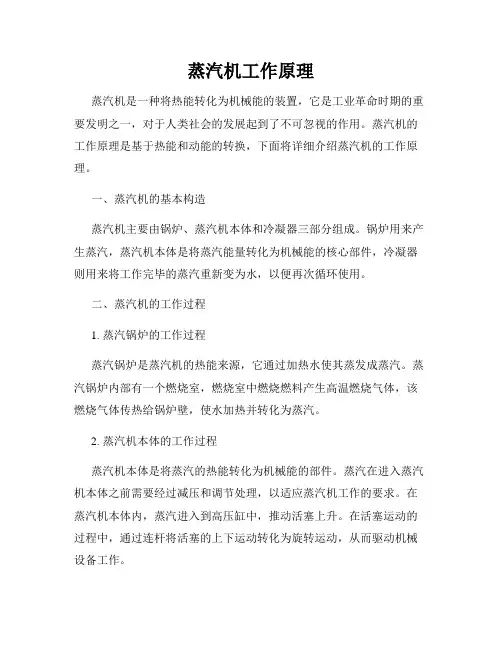 蒸汽机工作原理

蒸汽机是一种将热能转化为机械能的装置，它是工业革命时期的重要发明之一，对于人类社会的发展起到了不可忽视的作用。蒸汽机的工作原理是基于热能和动能的转换，下面将详细介绍蒸汽机的工作原理。

一、蒸汽机的基本构造

蒸汽机主要由锅炉、蒸汽机本体和冷凝器三部分组成。锅炉用来产生蒸汽，蒸汽机本体是将蒸汽能量转化为机械能的核心部件，冷凝器则用来将工作完毕的蒸汽重新变为水，以便再次循环使用。

二、蒸汽机的工作过程

1. 蒸汽锅炉的工作过程

蒸汽锅炉是蒸汽机的热能来源，它通过加热水使其蒸发成蒸汽。蒸汽锅炉内部有一个燃烧室，燃烧室中燃烧燃料产生高温燃烧气体，该燃烧气体传热给锅炉壁，使水加热并转化为蒸汽。

2. 蒸汽机本体的工作过程

蒸汽机本体是将蒸汽的热能转化为机械能的部件。蒸汽在进入蒸汽机本体之前需要经过减压和调节处理，以适应蒸汽机工作的要求。在蒸汽机本体内，蒸汽进入到高压缸中，推动活塞上升。在活塞运动的过程中，通过连杆将活塞的上下运动转化为旋转运动，从而驱动机械设备工作。